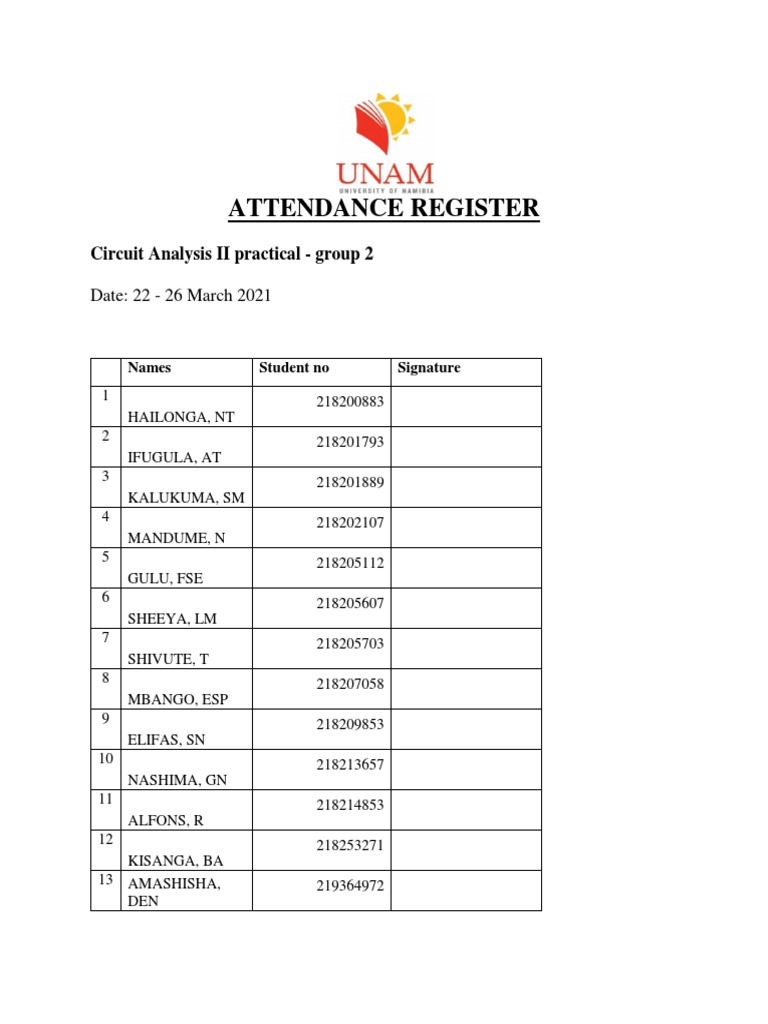 UNAM
UNIVERSITY OF NAMIBIA

ATTENDANCE REGISTER

Circuit Analysis II practical - group 2

Date: 22 - 26 March 2021

| | Names | Student no | Signature |
|---|---|---|---|
| 1 | HAILONGA, NT | 218200883 | |
| 2 | IFUGULA, AT | 218201793 | |
| 3 | KALUKUMA, SM | 218201889 | |
| 4 | MANDUME, N | 218202107 | |
| 5 | GULU, FSE | 218205112 | |
| 6 | SHEEYA, LM | 218205607 | |
| 7 | SHIVUTE, T | 218205703 | |
| 8 | MBANGO, ESP | 218207058 | |
| 9 | ELIFAS, SN | 218209853 | |
| 10 | NASHIMA, GN | 218213657 | |
| 11 | ALFONS, R | 218214853 | |
| 12 | KISANGA, BA | 218253271 | |
| 13 | AMASHISHA, DEN | 219364972 | |